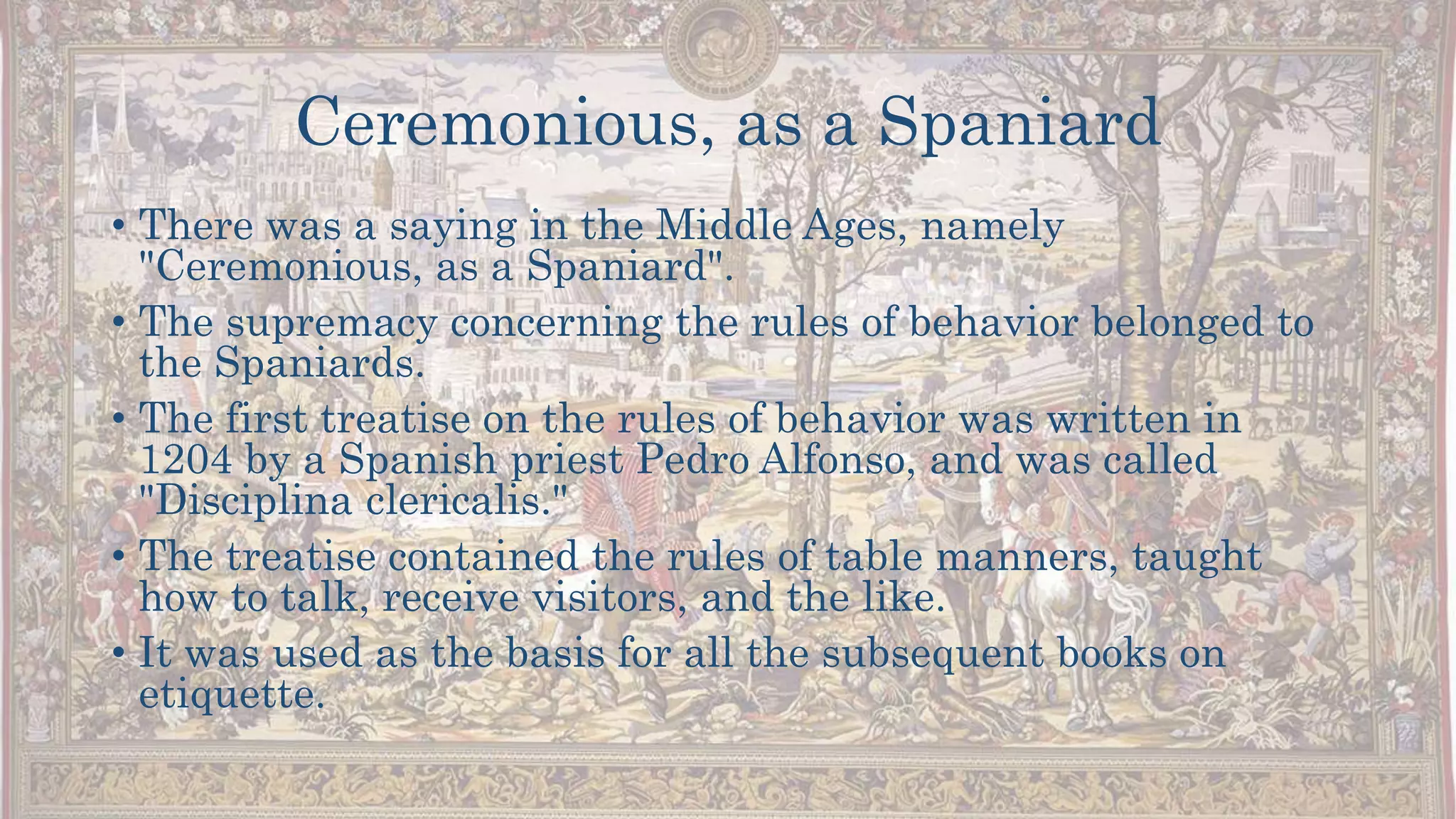 Ceremonious, as a Spaniard

• There was a saying in the Middle Ages, namely "Ceremonious, as a Spaniard".
• The supremacy concerning the rules of behavior belonged to the Spaniards.
• The first treatise on the rules of behavior was written in 1204 by a Spanish priest Pedro Alfonso, and was called "Disciplina clericalis."
• The treatise contained the rules of table manners, taught how to talk, receive visitors, and the like.
• It was used as the basis for all the subsequent books on etiquette.